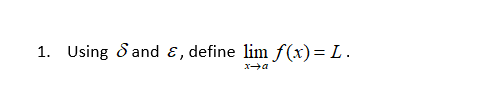 1. Using $\delta$ and $\varepsilon$, define $\lim_{x \to a} f(x) = L$.